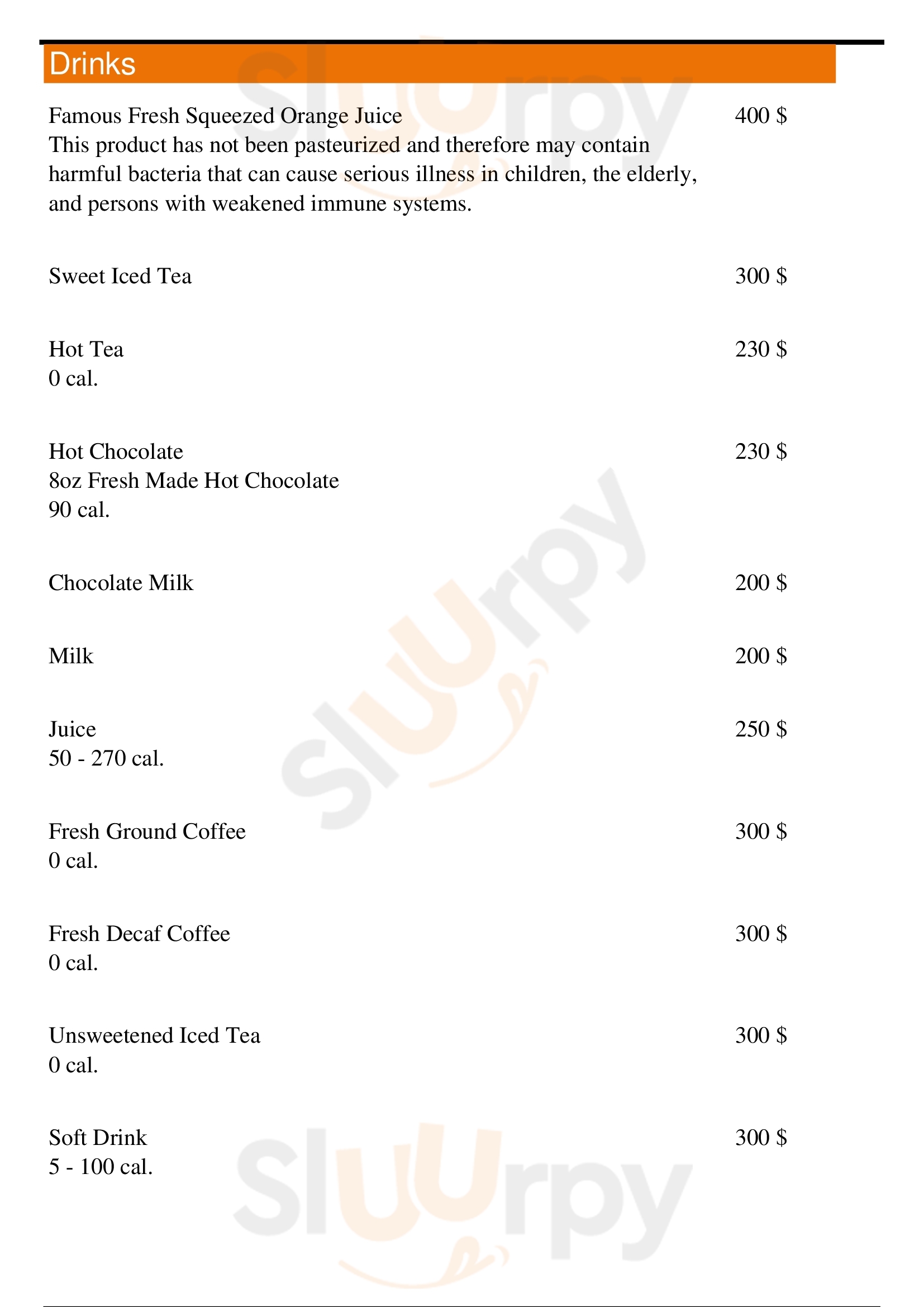 Drinks

Famous Fresh Squeezed Orange Juice 400 $
This product has not been pasteurized and therefore may contain harmful bacteria that can cause serious illness in children, the elderly, and persons with weakened immune systems.

Sweet Iced Tea 300 $

Hot Tea 230 $
0 cal.

Hot Chocolate 230 $
8oz Fresh Made Hot Chocolate
90 cal.

Chocolate Milk 200 $

Milk 200 $

Juice 250 $
50 - 270 cal.

Fresh Ground Coffee 300 $
0 cal.

Fresh Decaf Coffee 300 $
0 cal.

Unsweetened Iced Tea 300 $
0 cal.

Soft Drink 300 $
5 - 100 cal.

Sluurpy